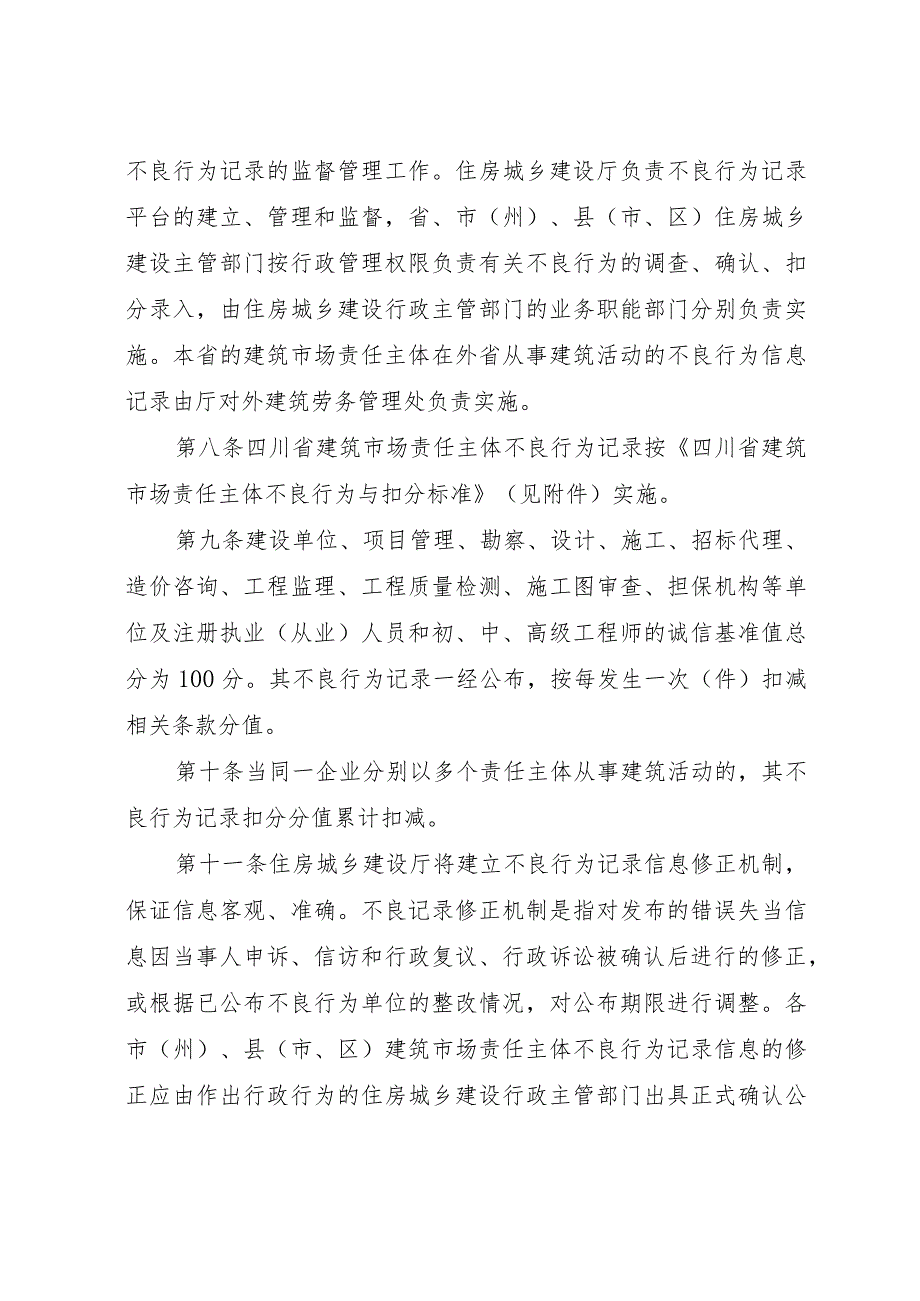 不良行为记录的监督管理工作。住房城乡建设厅负责不良行为记录平台的建立、管理和监督，省、市（州）、县（市、区）住房城乡建设主管部门按行政管理权限负责有关不良行为的调查、确认、扣分录入，由住房城乡建设行政主管部门的业务职能部门分别负责实施。本省的建筑市场责任主体在外省从事建筑活动的不良行为信息记录由厅对外建筑劳务管理处负责实施。

第八条四川省建筑市场责任主体不良行为记录按《四川省建筑市场责任主体不良行为与扣分标准》（见附件）实施。

第九条建设单位、项目管理、勘察、设计、施工、招标代理、造价咨询、工程监理、工程质量检测、施工图审查、担保机构等单位及注册执业（从业）人员和初、中、高级工程师的诚信基准值总分为100分。其不良行为记录一经公布，按每发生一次（件）扣减相关条款分值。

第十条当同一企业分别以多个责任主体从事建筑活动的，其不良行为记录扣分分值累计扣减。

第十一条住房城乡建设厅将建立不良行为记录信息修正机制，保证信息客观、准确。不良记录修正机制是指对发布的错误失当信息因当事人申诉、信访和行政复议、行政诉讼被确认后进行的修正，或根据已公布不良行为单位的整改情况，对公布期限进行调整。各市（州）、县（市、区）建筑市场责任主体不良行为记录信息的修正应由作出行政行为的住房城乡建设行政主管部门出具正式确认公